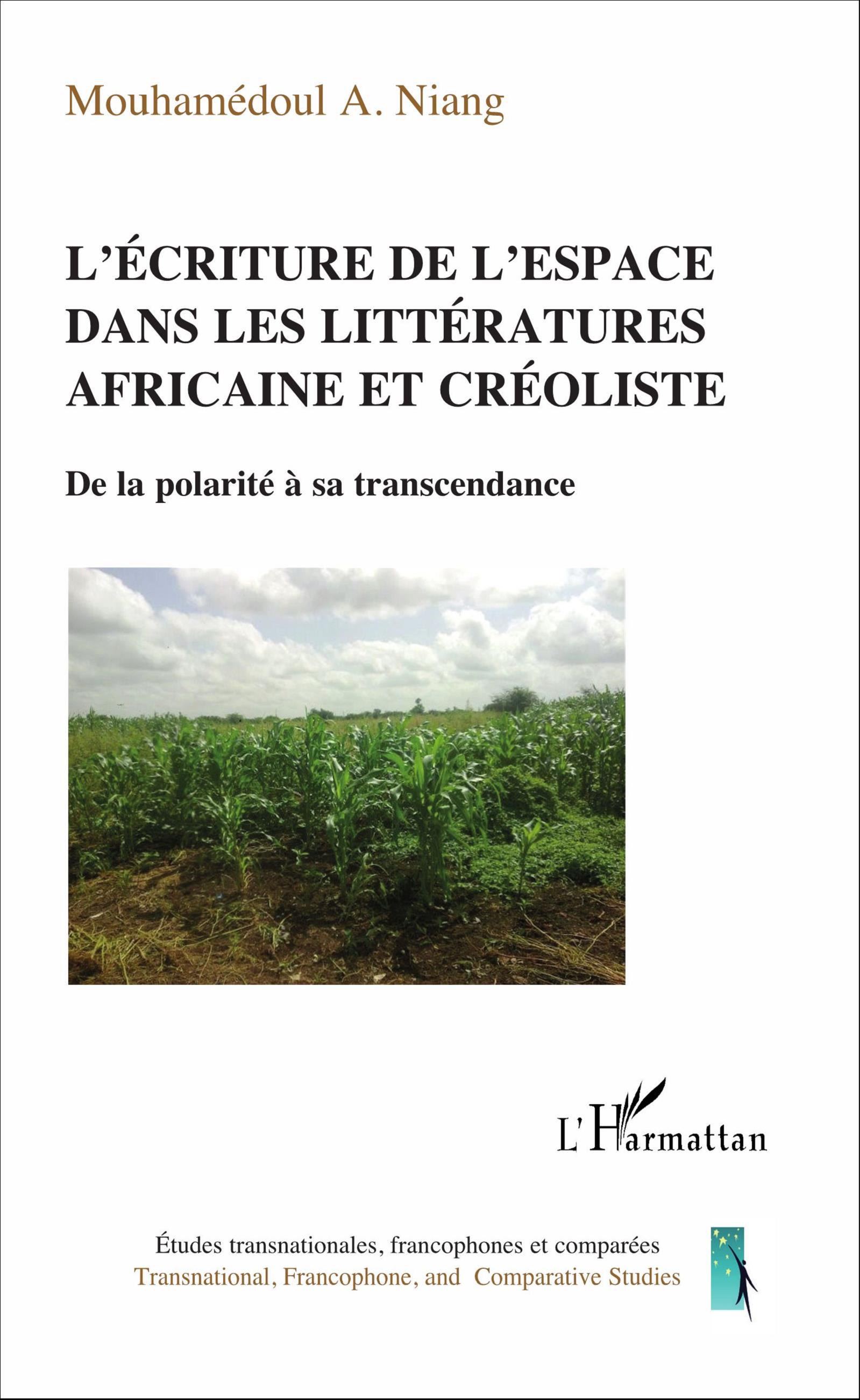 Mouhamédoul A. Niang

L'ÉCRITURE DE L'ESPACE DANS LES LITTÉRATURES AFRICAINE ET CRÉOLISTE

De la polarité à sa transcendance

L'Harmattan

Études transnationales, francophones et comparées
Transnational, Francophone, and Comparative Studies